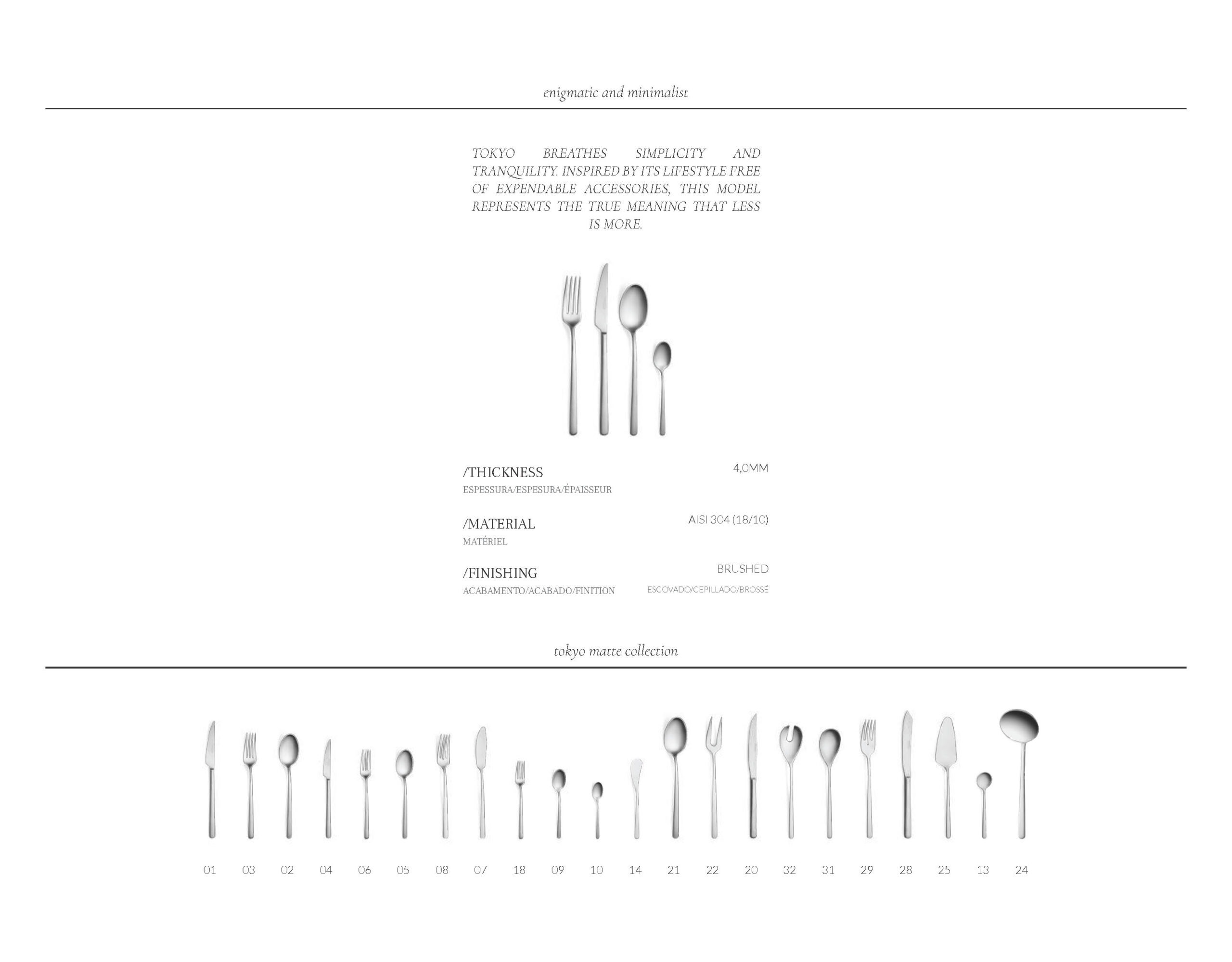 enigmatic and minimalist

TOKYO BREATHES SIMPLICITY AND TRANQUILITY. INSPIRED BY ITS LIFESTYLE FREE OF EXPENDABLE ACCESSORIES, THIS MODEL REPRESENTS THE TRUE MEANING THAT LESS IS MORE.

/THICKNESS
ESPESSURA/ESPESURA/ÉPAISSEUR
4,0MM

/MATERIAL
MATÉRIEL
AISI 304 (18/10)

/FINISHING
ACABAMENTO/ACABADO/FINITION
BRUSHED
ESCOVADO/CEPILLADO/BROSSÉ

tokyo matte collection

01 03 02 04 06 05 08 07 18 09 10 14 21 22 20 32 31 29 28 25 13 24